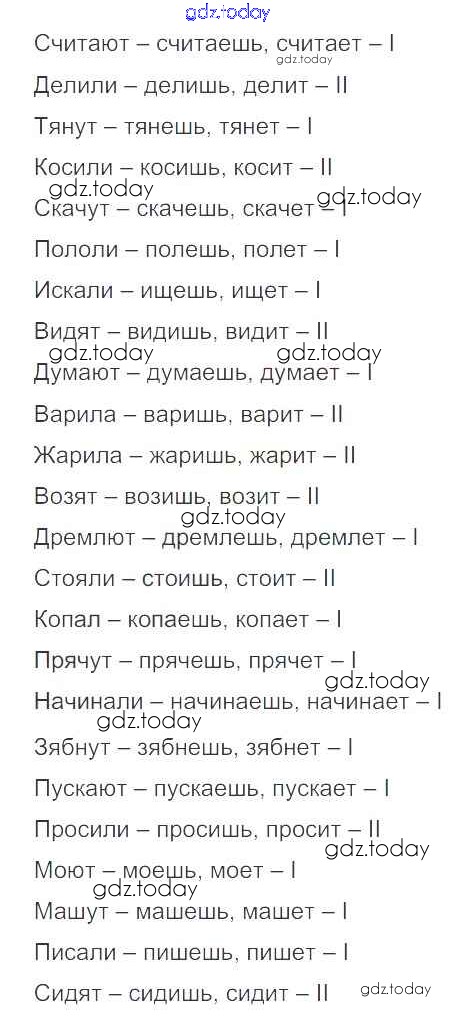 gdz.today

Считают – считаешь, считает – I
gdz.today

Делили – делишь, делит – II

Тянут – тянешь, тянет – I

Косили – косишь, косит – II
gdz.today
gdz.today
Скачут – скачешь, скачет – I

Пололи – полешь, полет – I

Искали – ищешь, ищет – I

Видят – видишь, видит – II
gdz.today
gdz.today
Думают – думаешь, думает – I

Варила – варишь, варит – II

Жарила – жаришь, жарит – II

Возят – возишь, возит – II
gdz.today
Дремлют – дремлешь, дремлет – I

Стояли – стоишь, стоит – II

Копал – копаешь, копает – I

Прячут – прячешь, прячет – I
gdz.today
Начинали – начинаешь, начинает – I
gdz.today
Зябнут – зябнешь, зябнет – I

Пускают – пускаешь, пускает – I

Просили – просишь, просит – II
gdz.today
Моют – моешь, моет – I
gdz.today
Машут – машешь, машет – I

Писали – пишешь, пишет – I

Сидят – сидишь, сидит – II
gdz.today